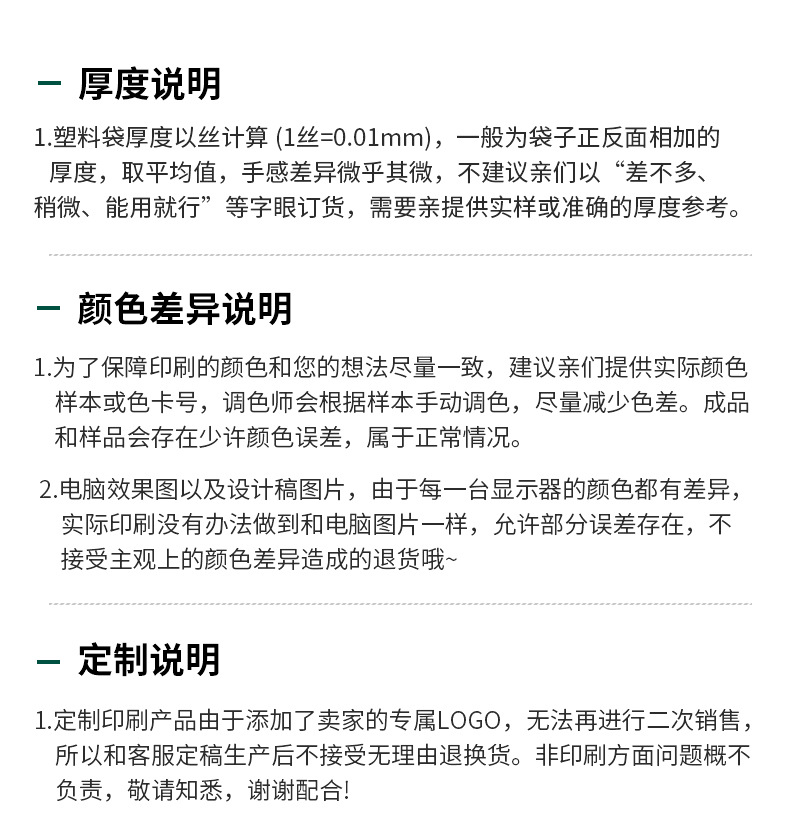 - 厚度说明

1.塑料袋厚度以丝计算(1丝=0.01mm)，一般为袋子正反面相加的厚度，取平均值，手感差异微乎其微，不建议亲们以“差不多、稍微、能用就行”等字眼订货，需要亲提供实样或准确的厚度参考。

- 颜色差异说明

1.为了保障印刷的颜色和您的想法尽量一致，建议亲们提供实际颜色样本或色卡号，调色师会根据样本手动调色，尽量减少色差。成品和样品会存在少许颜色误差，属于正常情况。

2.电脑效果图以及设计稿图片，由于每一台显示器的颜色都有差异，实际印刷没有办法做到和电脑图片一样，允许部分误差存在，不接受主观上的颜色差异造成的退货哦~

- 定制说明

1.定制印刷产品由于添加了卖家的专属LOGO，无法再进行二次销售，所以和客服定稿生产后不接受无理由退换货。非印刷方面问题概不负责，敬请知悉，谢谢配合!